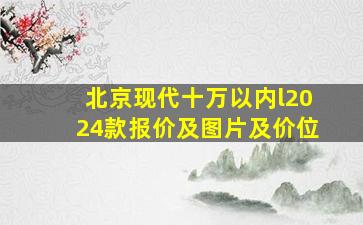 北京现代十万以内l2024款报价及图片及价位